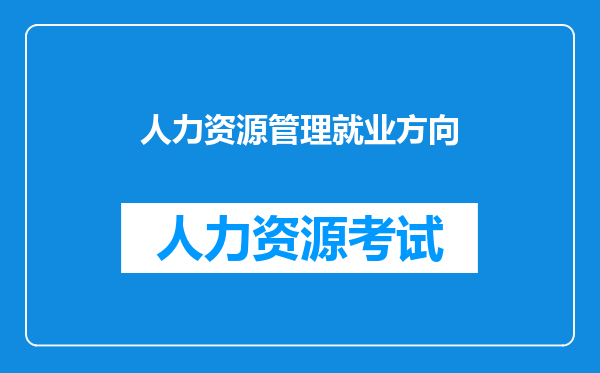 人力资源管理就业方向

人力资源考试